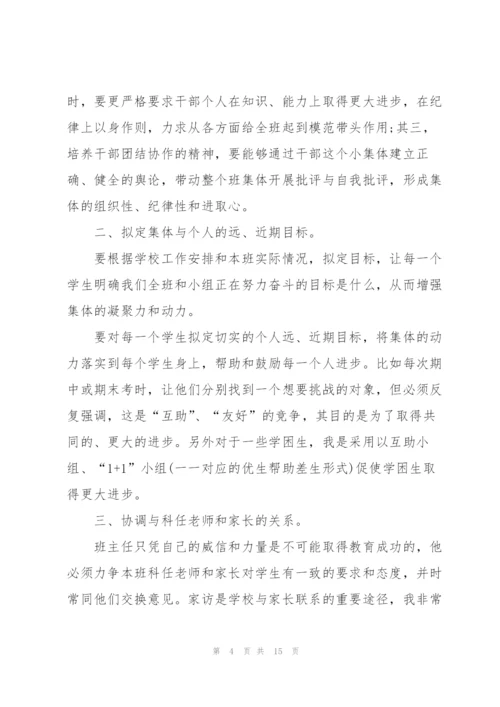 时，要更严格要求干部个人在知识、能力上取得更大进步，在纪律上以身作则，力求从各方面给全班起到模范带头作用;其三，培养干部团结协作的精神，要能够通过干部这个小集体建立正确、健全的舆论，带动整个班集体开展批评与自我批评，形成集体的组织性、纪律性和进取心。

二、拟定集体与个人的远、近期目标。

要根据学校工作安排和本班实际情况，拟定目标，让每一个学生明确我们全班和小组正在努力奋斗的目标是什么，从而增强集体的凝聚力和动力。

要对每一个学生拟定切实的个人远、近期目标，将集体的动力落实到每个学生身上，帮助和鼓励每一个人进步。比如每次期中或期末考时，让他们分别找到一个想要挑战的对象，但必须反复强调，这是“互助”、“友好”的竞争，其目的是为了取得共同的、更大的进步。另外对于一些学困生，我是采用以互助小组、“1+1”小组(一一对应的优生帮助差生形式)促使学困生取得更大进步。

三、协调与科任老师和家长的关系。

班主任只凭自己的威信和力量是不可能取得教育成功的，他必须力争本班科任老师和家长对学生有一致的要求和态度，并时常同他们交换意见。家访是学校与家长联系的重要途径，我非常

第 4 页 共 15 页